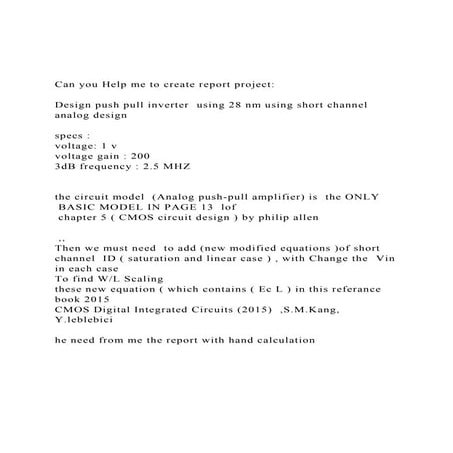 Can you Help me to create report project:

Design push pull inverter using 28 nm using short channel analog design

specs :
voltage: 1 v
voltage gain : 200
3dB frequency : 2.5 MHZ

the circuit model (Analog push-pull amplifier) is the ONLY BASIC MODEL IN PAGE 13 lof chapter 5 ( CMOS circuit design ) by philip allen

..
Then we must need to add (new modified equations )of short channel ID ( saturation and linear case ) , with Change the Vin in each case
To find W/L Scaling
these new equation ( which contains ( Ec L ) in this referance book 2015
CMOS Digital Integrated Circuits (2015) ,S.M.Kang, Y.leblebici

he need from me the report with hand calculation